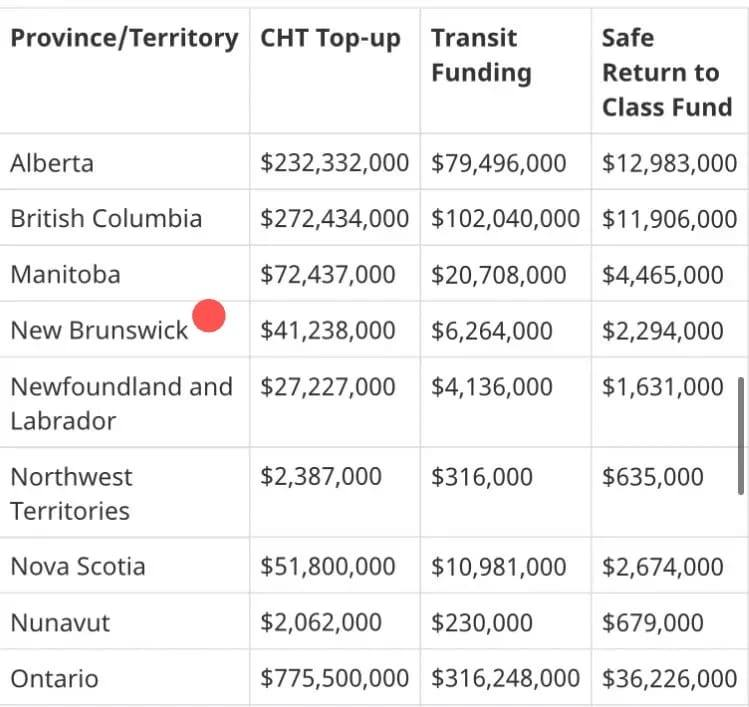 | Province/Territory | CHT Top-up | Transit Funding | Safe Return to Class Fund |
|---|---|---|---|
| Alberta | \$232,332,000 | \$79,496,000 | \$12,983,000 |
| British Columbia | \$272,434,000 | \$102,040,000 | \$11,906,000 |
| Manitoba | \$72,437,000 | \$20,708,000 | \$4,465,000 |
| New Brunswick | \$41,238,000 | \$6,264,000 | \$2,294,000 |
| Newfoundland and Labrador | \$27,227,000 | \$4,136,000 | \$1,631,000 |
| Northwest Territories | \$2,387,000 | \$316,000 | \$635,000 |
| Nova Scotia | \$51,800,000 | \$10,981,000 | \$2,674,000 |
| Nunavut | \$2,062,000 | \$230,000 | \$679,000 |
| Ontario | \$775,500,000 | \$316,248,000 | \$36,226,000 |